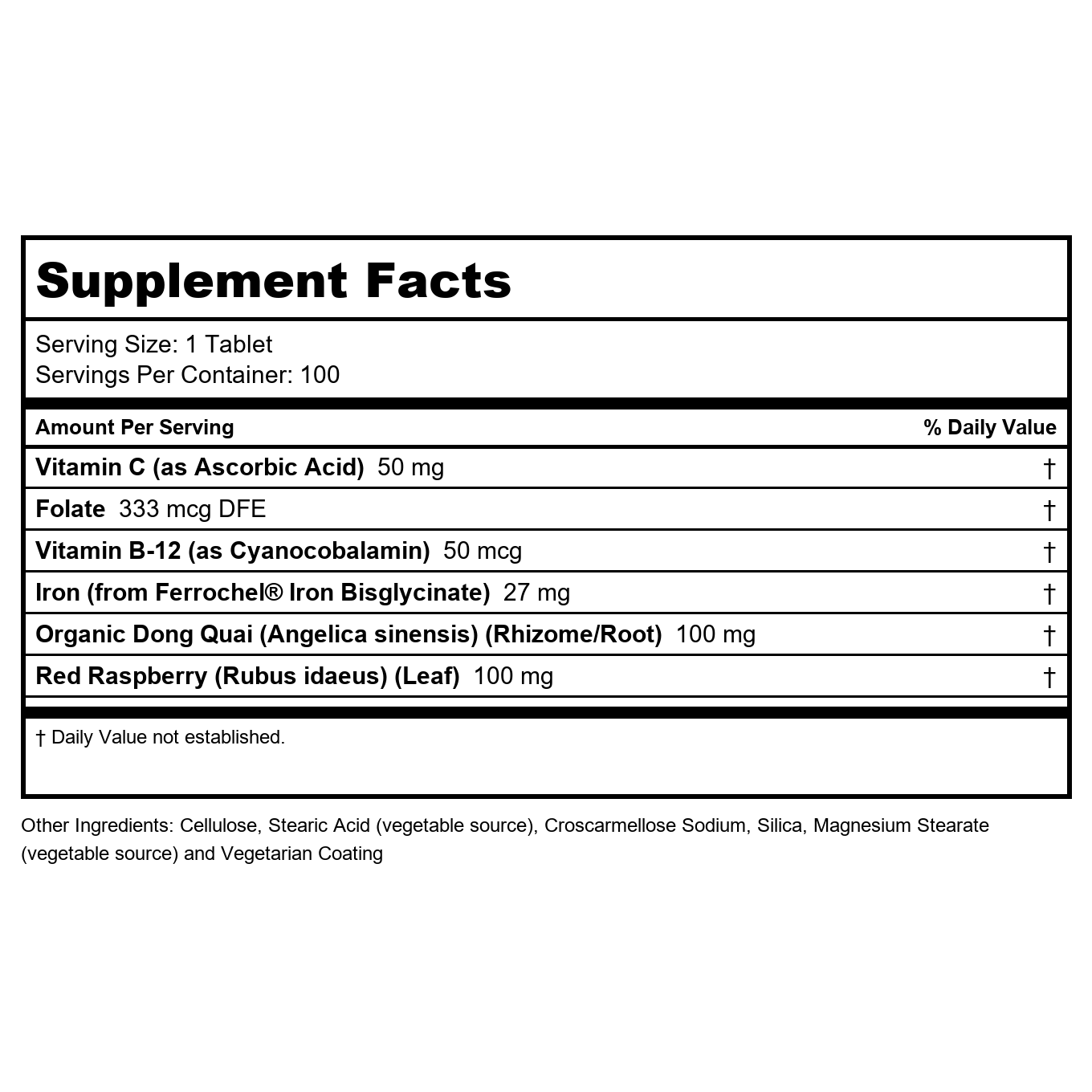 Supplement Facts

Serving Size: 1 Tablet
Servings Per Container: 100

| Amount Per Serving | % Daily Value |
|---|---|
| Vitamin C (as Ascorbic Acid) 50 mg | † |
| Folate 333 mcg DFE | † |
| Vitamin B-12 (as Cyanocobalamin) 50 mcg | † |
| Iron (from Ferrochel® Iron Bisglycinate) 27 mg | † |
| Organic Dong Quai (Angelica sinensis) (Rhizome/Root) 100 mg | † |
| Red Raspberry (Rubus idaeus) (Leaf) 100 mg | † |

† Daily Value not established.

Other Ingredients: Cellulose, Stearic Acid (vegetable source), Croscarmellose Sodium, Silica, Magnesium Stearate (vegetable source) and Vegetarian Coating